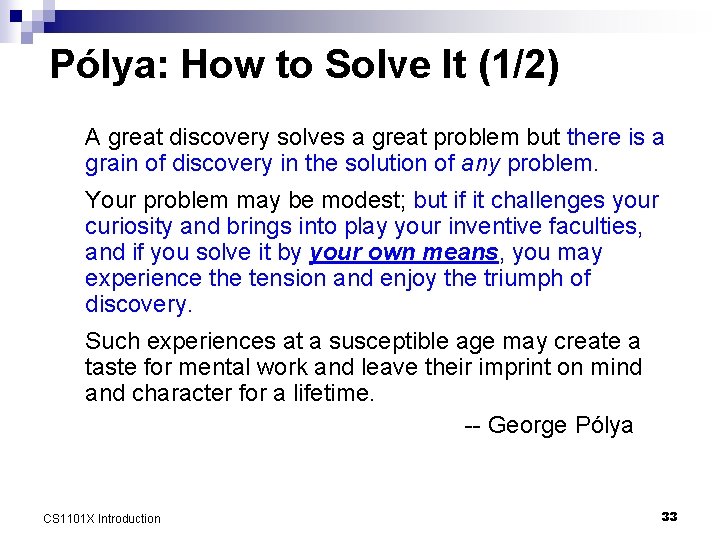 Pólya: How to Solve It (1/2)

A great discovery solves a great problem but there is a grain of discovery in the solution of any problem.

Your problem may be modest; but if it challenges your curiosity and brings into play your inventive faculties, and if you solve it by your own means, you may experience the tension and enjoy the triumph of discovery.

Such experiences at a susceptible age may create a taste for mental work and leave their imprint on mind and character for a lifetime.

-- George Pólya

CS1101X Introduction

33